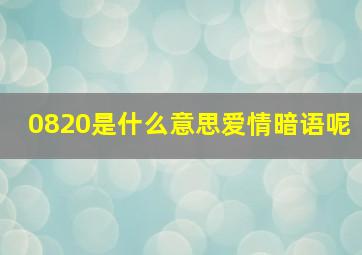 0820是什么意思爱情暗语呢